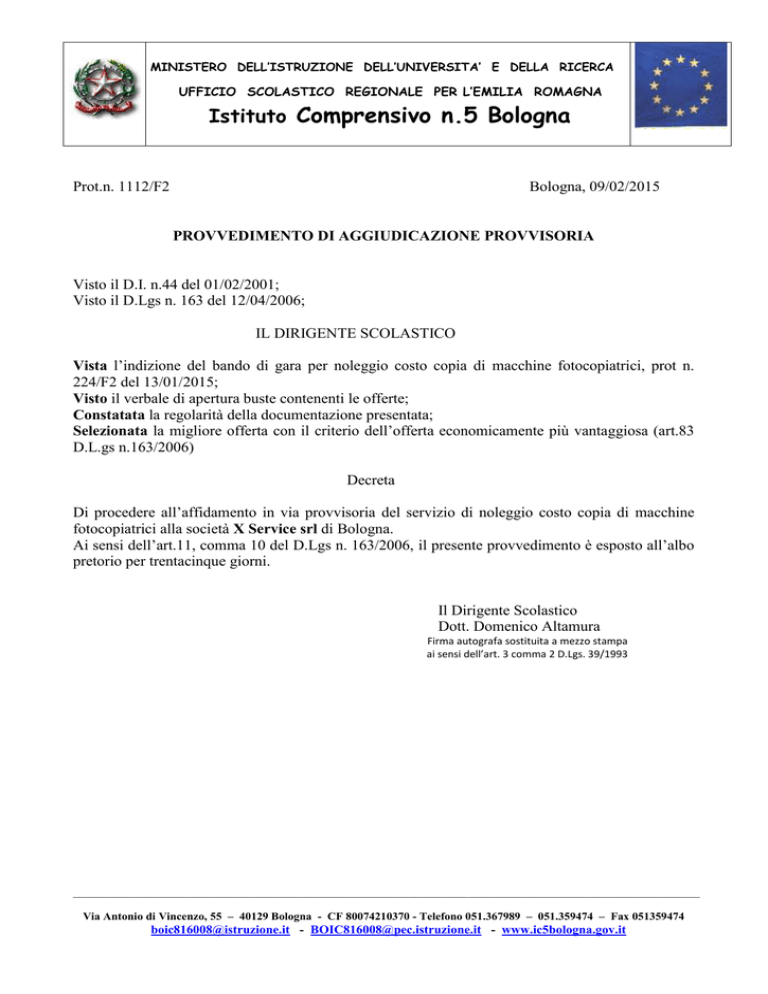 MINISTERO DELL'ISTRUZIONE DELL'UNIVERSITA' E DELLA RICERCA

UFFICIO SCOLASTICO REGIONALE PER L'EMILIA ROMAGNA

Istituto Comprensivo n.5 Bologna

Prot.n. 1112/F2

Bologna, 09/02/2015

PROVVEDIMENTO DI AGGIUDICAZIONE PROVVISORIA

Visto il D.I. n.44 del 01/02/2001;
Visto il D.Lgs n. 163 del 12/04/2006;

IL DIRIGENTE SCOLASTICO

Vista l'indizione del bando di gara per noleggio costo copia di macchine fotocopiatrici, prot n. 224/F2 del 13/01/2015;
Visto il verbale di apertura buste contenenti le offerte;
Constatata la regolarità della documentazione presentata;
Selezionata la migliore offerta con il criterio dell'offerta economicamente più vantaggiosa (art.83 D.L.gs n.163/2006)

Decreta

Di procedere all'affidamento in via provvisoria del servizio di noleggio costo copia di macchine fotocopiatrici alla società X Service srl di Bologna.
Ai sensi dell'art.11, comma 10 del D.Lgs n. 163/2006, il presente provvedimento è esposto all'albo pretorio per trentacinque giorni.

Il Dirigente Scolastico
Dott. Domenico Altamura
Firma autografa sostituita a mezzo stampa
ai sensi dell'art. 3 comma 2 D.Lgs. 39/1993

Via Antonio di Vincenzo, 55 – 40129 Bologna - CF 80074210370 - Telefono 051.367989 – 051.359474 – Fax 051359474
boic816008@istruzione.it - BOIC816008@pec.istruzione.it - www.ic5bologna.gov.it